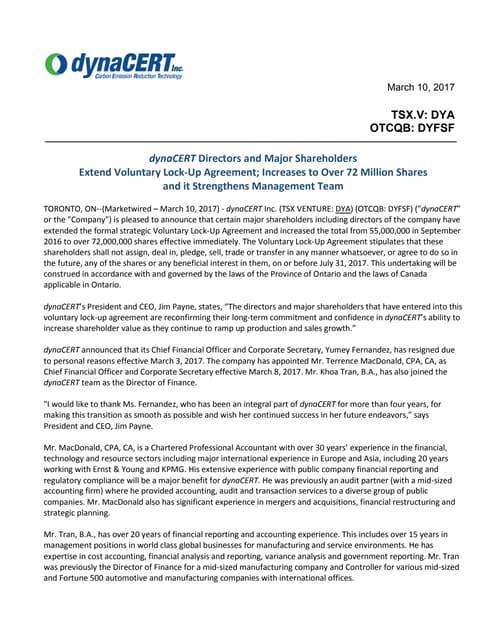 dynaCERT Inc.
Carbon Emission Reduction Technology

March 10, 2017

TSX.V: DYA
OTCQB: DYFSF

dynaCERT Directors and Major Shareholders
Extend Voluntary Lock-Up Agreement; Increases to Over 72 Million Shares
and it Strengthens Management Team

TORONTO, ON--(Marketwired – March 10, 2017) - dynaCERT Inc. (TSX VENTURE: DYA) (OTCQB: DYFSF) ("dynaCERT" or the "Company") is pleased to announce that certain major shareholders including directors of the company have extended the formal strategic Voluntary Lock-Up Agreement and increased the total from 55,000,000 in September 2016 to over 72,000,000 shares effective immediately. The Voluntary Lock-Up Agreement stipulates that these shareholders shall not assign, deal in, pledge, sell, trade or transfer in any manner whatsoever, or agree to do so in the future, any of the shares or any beneficial interest in them, on or before July 31, 2017. This undertaking will be construed in accordance with and governed by the laws of the Province of Ontario and the laws of Canada applicable in Ontario.

dynaCERT's President and CEO, Jim Payne, states, "The directors and major shareholders that have entered into this voluntary lock-up agreement are reconfirming their long-term commitment and confidence in dynaCERT's ability to increase shareholder value as they continue to ramp up production and sales growth."

dynaCERT announced that its Chief Financial Officer and Corporate Secretary, Yumey Fernandez, has resigned due to personal reasons effective March 3, 2017. The company has appointed Mr. Terrence MacDonald, CPA, CA, as Chief Financial Officer and Corporate Secretary effective March 8, 2017. Mr. Khoa Tran, B.A., has also joined the dynaCERT team as the Director of Finance.

"I would like to thank Ms. Fernandez, who has been an integral part of dynaCERT for more than four years, for making this transition as smooth as possible and wish her continued success in her future endeavors," says President and CEO, Jim Payne.

Mr. MacDonald, CPA, CA, is a Chartered Professional Accountant with over 30 years' experience in the financial, technology and resource sectors including major international experience in Europe and Asia, including 20 years working with Ernst & Young and KPMG. His extensive experience with public company financial reporting and regulatory compliance will be a major benefit for dynaCERT. He was previously an audit partner (with a mid-sized accounting firm) where he provided accounting, audit and transaction services to a diverse group of public companies. Mr. MacDonald also has significant experience in mergers and acquisitions, financial restructuring and strategic planning.

Mr. Tran, B.A., has over 20 years of financial reporting and accounting experience. This includes over 15 years in management positions in world class global businesses for manufacturing and service environments. He has expertise in cost accounting, financial analysis and reporting, variance analysis and government reporting. Mr. Tran was previously the Director of Finance for a mid-sized manufacturing company and Controller for various mid-sized and Fortune 500 automotive and manufacturing companies with international offices.